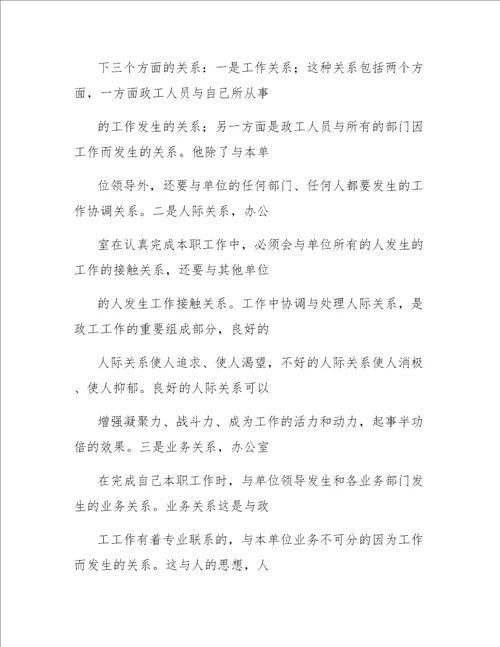 下三个方面的关系：一是工作关系；这种关系包括两个方面，一方面政工人员与自己所从事

的工作发生的关系；另一方面是政工人员与所有的部门因工作而发生的关系。他除了与本单

位领导外，还要与单位的任何部门、任何人都要发生的工作协调关系。二是人际关系，办公

室在认真完成本职工作中，必须会与单位所有的人发生的工作的接触关系，还要与其他单位

的人发生工作接触关系。工作中协调与处理人际关系，是政工工作的重要组成部分，良好的

人际关系使人追求、使人渴望，不好的人际关系使人消极、使人抑郁。良好的人际关系可以

增强凝聚力、战斗力、成为工作的活力和动力，起事半功倍的效果。三是业务关系，办公室

在完成自己本职工作时，与单位领导发生和各业务部门发生的业务关系。业务关系这是与政

工工作有着专业联系的，与本单位业务不可分的因为工作而发生的关系。这与人的思想，人